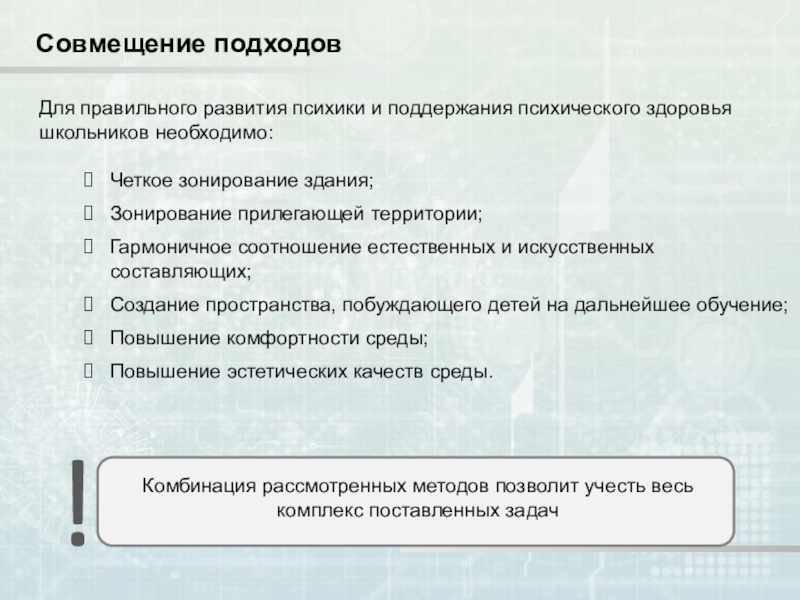 Совмещение подходов

Для правильного развития психики и поддержания психического здоровья школьников необходимо:

Четкое зонирование здания;

Зонирование прилегающей территории;

Гармоничное соотношение естественных и искусственных составляющих;

Создание пространства, побуждающего детей на дальнейшее обучение;

Повышение комфортности среды;

Повышение эстетических качеств среды.

!

Комбинация рассмотренных методов позволит учесть весь комплекс поставленных задач